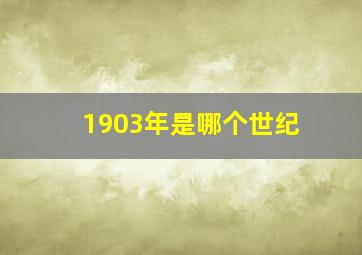 1903年是哪个世纪